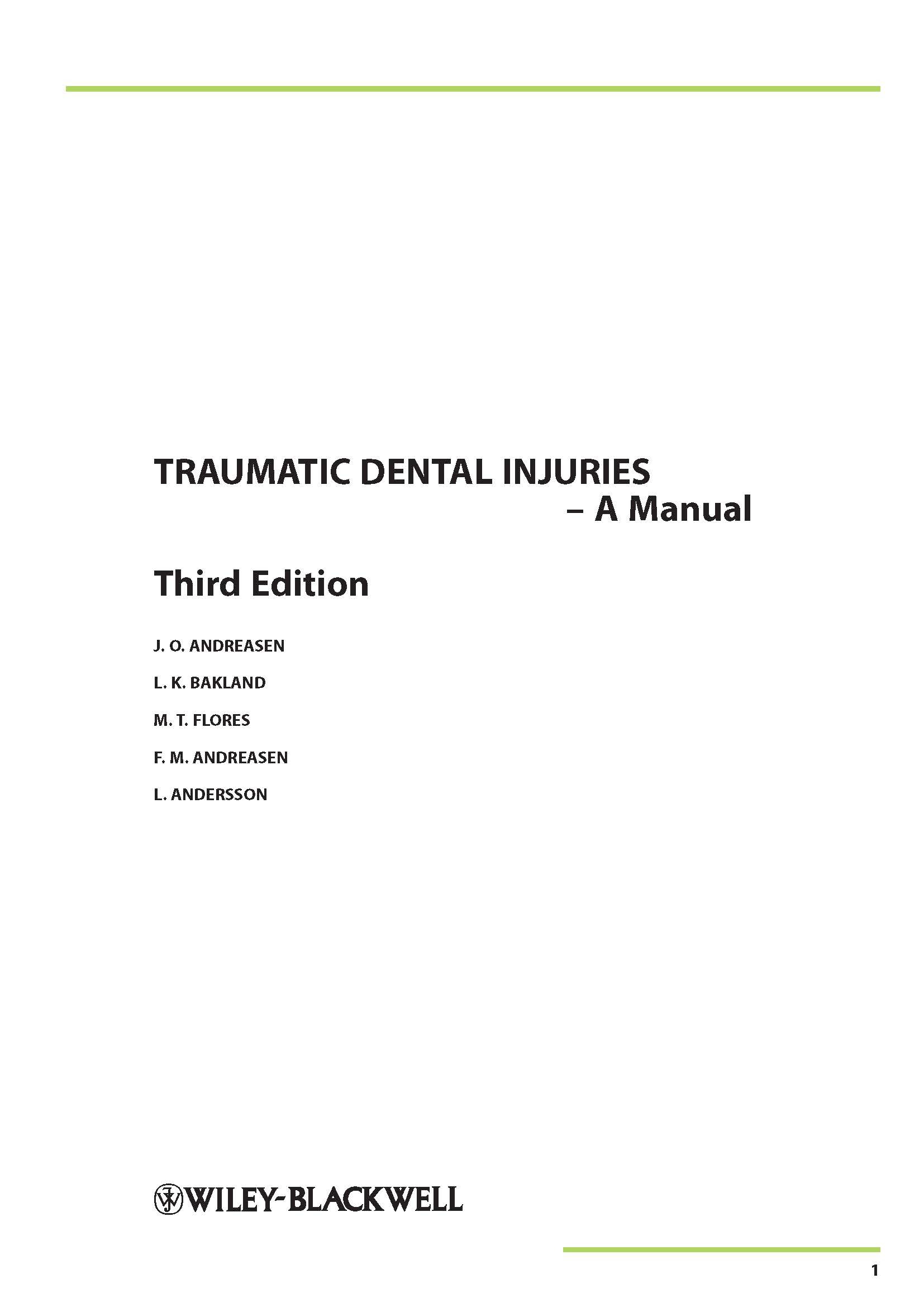 TRAUMATIC DENTAL INJURIES
– A Manual

Third Edition

J. O. ANDREASEN

L. K. BAKLAND

M. T. FLORES

F. M. ANDREASEN

L. ANDERSSON

WILEY-BLACKWELL

1